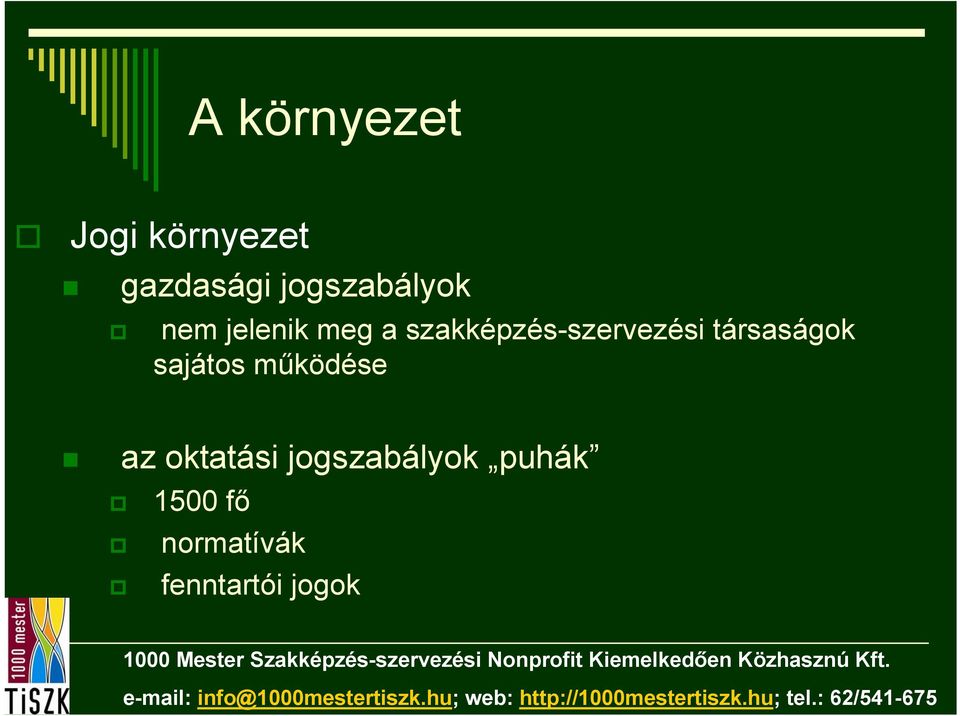 A környezet

Jogi környezet

gazdasági jogszabályok

nem jelenik meg a szakképzés-szervezési társaságok sajátos működése

az oktatási jogszabályok „puhák”

1500 fő

normatívák

fenntartói jogok

1000 mester

TiSZK

1000 Mester Szakképzés-szervezési Nonprofit Kiemelkedően Közhasznú Kft.

e-mail: info@1000mestertiszk.hu; web: http://1000mestertiszk.hu; tel.: 62/541-675